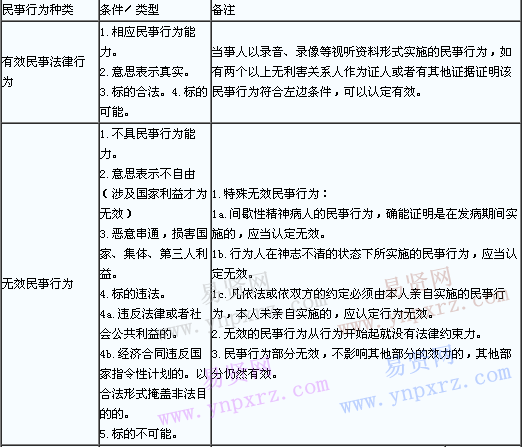 | 民事行为种类 | 条件／类型 | 备注 |
|---|---|---|
| 有效民事法律行为 | 1.相应民事行为能力。 2.意思表示真实。 3.标的合法。4.标的可能。 | 当事人以录音、录像等视听资料形式实施的民事行为，如有两个以上无利害关系人作为证人或者有其他证据证明该民事行为符合左边条件，可以认定有效。 |
| 无效民事行为 | 1.不具民事行为能力。 2.意思表示不自由（涉及国家利益才为无效） 3.恶意串通，损害国家、集体、第三人利益。 4.标的违法。 4a.违反法律或者社会公共利益的。 4b.经济合同违反国家指令性计划的。以合法形式掩盖非法目的的。 5.标的不可能。 | 1.特殊无效民事行为： 1a.间歇性精神病人的民事行为，确能证明是在发病期间实施的，应当认定无效。 1b.行为人在神志不清的状态下所实施的民事行为，应当认定无效。 1c.凡依法或依双方的约定必须由本人亲自实施的民事行为，本人未亲自实施的，应认定行为无效。 2.无效的民事行为从行为开始起就没有法律约束力。 3.民事行为部分无效，不影响其他部分的效力的，其他部分仍然有效。 |

易贤网 www.ynpxrz.com